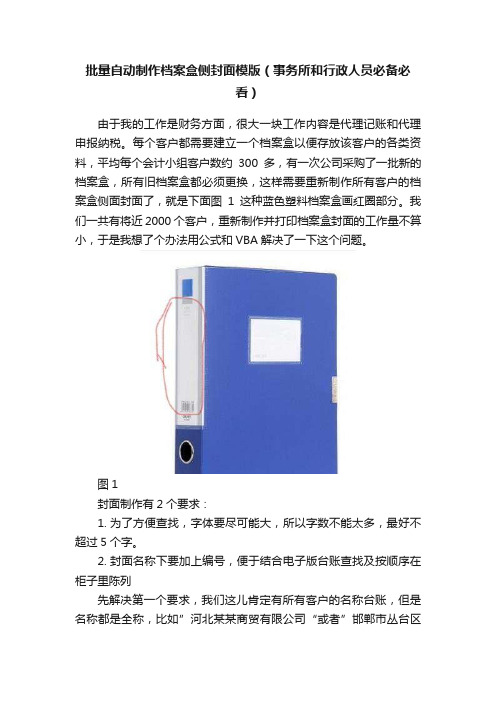 批量自动制作档案盒侧封面模版（事务所和行政人员必备必看）

由于我的工作是财务方面，很大一块工作内容是代理记账和代理申报纳税。每个客户都需要建立一个档案盒以便存放该客户的各类资料，平均每个会计小组客户数约 300 多，有一次公司采购了一批新的档案盒，所有旧档案盒都必须更换，这样需要重新制作所有客户的档案盒侧面封面了，就是下面图 1 这种蓝色塑料档案盒画红圈部分。我们一共有将近 2000 个客户，重新制作并打印档案盒封面的工作量不算小，于是我想了个办法用公式和 VBA 解决了一下这个问题。

图 1

封面制作有 2 个要求：

1. 为了方便查找，字体要尽可能大，所以字数不能太多，最好不超过 5 个字。

2. 封面名称下要加上编号，便于结合电子版台账查找及按顺序在柜子里陈列

先解决第一个要求，我们这儿肯定有所有客户的名称台账，但是名称都是全称，比如”河北某某商贸有限公司“或者”邯郸市丛台区